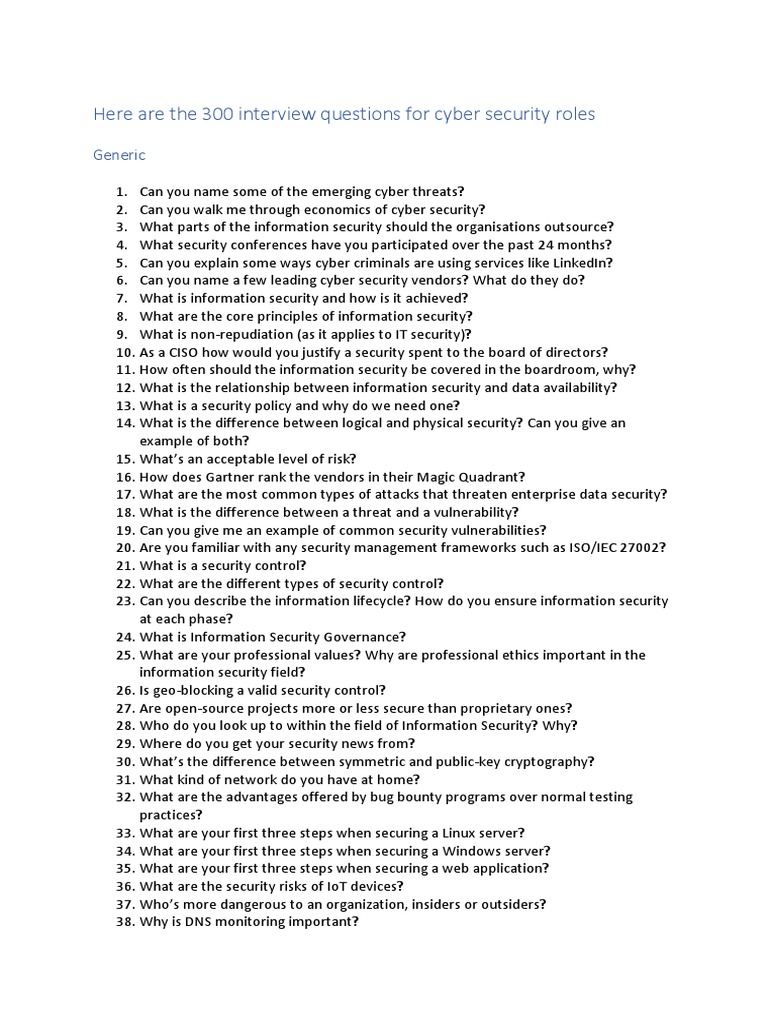 Here are the 300 interview questions for cyber security roles

Generic

1. Can you name some of the emerging cyber threats?
2. Can you walk me through economics of cyber security?
3. What parts of the information security should the organisations outsource?
4. What security conferences have you participated over the past 24 months?
5. Can you explain some ways cyber criminals are using services like LinkedIn?
6. Can you name a few leading cyber security vendors? What do they do?
7. What is information security and how is it achieved?
8. What are the core principles of information security?
9. What is non-repudiation (as it applies to IT security)?
10. As a CISO how would you justify a security spent to the board of directors?
11. How often should the information security be covered in the boardroom, why?
12. What is the relationship between information security and data availability?
13. What is a security policy and why do we need one?
14. What is the difference between logical and physical security? Can you give an example of both?
15. What's an acceptable level of risk?
16. How does Gartner rank the vendors in their Magic Quadrant?
17. What are the most common types of attacks that threaten enterprise data security?
18. What is the difference between a threat and a vulnerability?
19. Can you give me an example of common security vulnerabilities?
20. Are you familiar with any security management frameworks such as ISO/IEC 27002?
21. What is a security control?
22. What are the different types of security control?
23. Can you describe the information lifecycle? How do you ensure information security at each phase?
24. What is Information Security Governance?
25. What are your professional values? Why are professional ethics important in the information security field?
26. Is geo-blocking a valid security control?
27. Are open-source projects more or less secure than proprietary ones?
28. Who do you look up to within the field of Information Security? Why?
29. Where do you get your security news from?
30. What's the difference between symmetric and public-key cryptography?
31. What kind of network do you have at home?
32. What are the advantages offered by bug bounty programs over normal testing practices?
33. What are your first three steps when securing a Linux server?
34. What are your first three steps when securing a Windows server?
35. What are your first three steps when securing a web application?
36. What are the security risks of IoT devices?
37. Who's more dangerous to an organization, insiders or outsiders?
38. Why is DNS monitoring important?